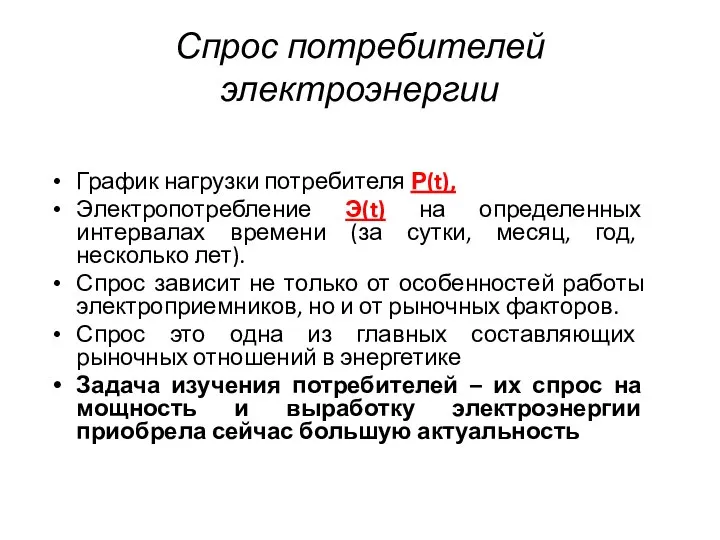 Спрос потребителей электроэнергии

• График нагрузки потребителя P(t),
• Электропотребление Э(t) на определенных интервалах времени (за сутки, месяц, год, несколько лет).
• Спрос зависит не только от особенностей работы электроприемников, но и от рыночных факторов.
• Спрос это одна из главных составляющих рыночных отношений в энергетике
• Задача изучения потребителей – их спрос на мощность и выработку электроэнергии приобрела сейчас большую актуальность